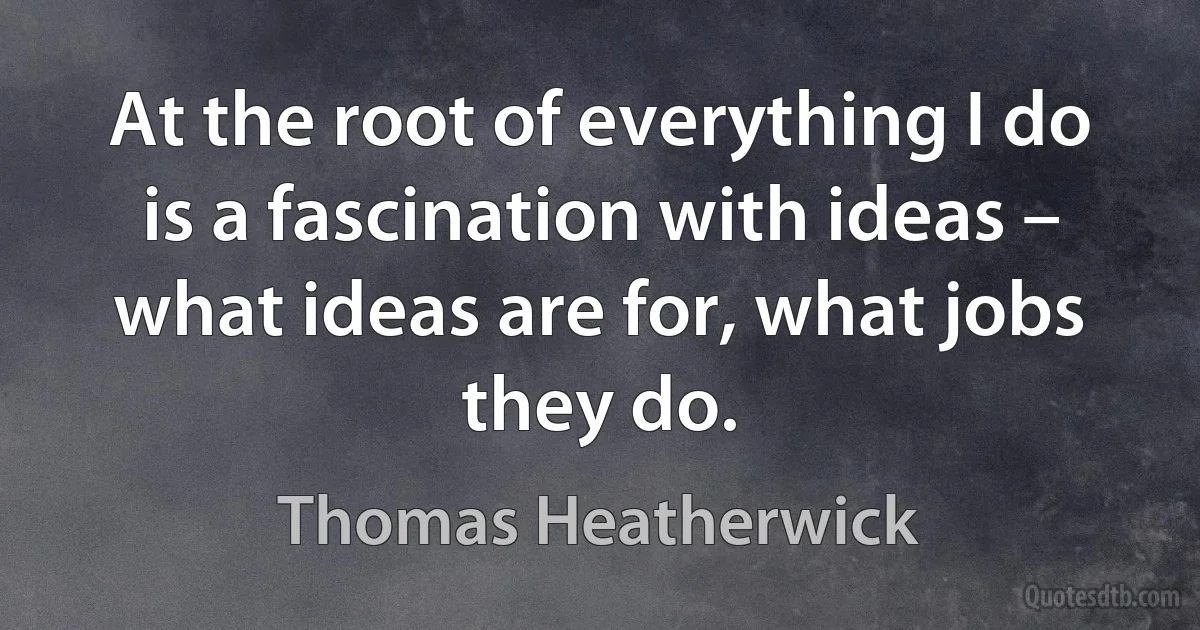 At the root of everything I do is a fascination with ideas – what ideas are for, what jobs they do.

Thomas Heatherwick

Quotesdtb.com